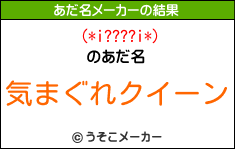 あだ名メーカーの結果

(*i????i*)

のあだ名

気まぐれクイーン

© うそこメーカー